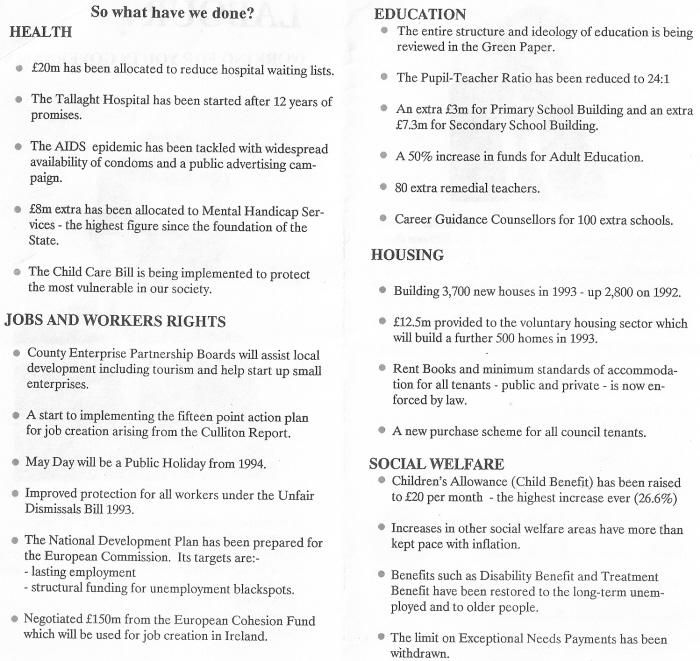 So what have we done?

HEALTH

• £20m has been allocated to reduce hospital waiting lists.

• The Tallaght Hospital has been started after 12 years of promises.

• The AIDS epidemic has been tackled with widespread availability of condoms and a public advertising campaign.

• £8m extra has been allocated to Mental Handicap Services - the highest figure since the foundation of the State.

• The Child Care Bill is being implemented to protect the most vulnerable in our society.

JOBS AND WORKERS RIGHTS

• County Enterprise Partnership Boards will assist local development including tourism and help start up small enterprises.

• A start to implementing the fifteen point action plan for job creation arising from the Culliton Report.

• May Day will be a Public Holiday from 1994.

• Improved protection for all workers under the Unfair Dismissals Bill 1993.

• The National Development Plan has been prepared for the European Commission. Its targets are:-
- lasting employment
- structural funding for unemployment blackspots.

• Negotiated £150m from the European Cohesion Fund which will be used for job creation in Ireland.

EDUCATION

• The entire structure and ideology of education is being reviewed in the Green Paper.

• The Pupil-Teacher Ratio has been reduced to 24:1

• An extra £3m for Primary School Building and an extra £7.3m for Secondary School Building.

• A 50% increase in funds for Adult Education.

• 80 extra remedial teachers.

• Career Guidance Counsellors for 100 extra schools.

HOUSING

• Building 3,700 new houses in 1993 - up 2,800 on 1992.

• £12.5m provided to the voluntary housing sector which will build a further 500 homes in 1993.

• Rent Books and minimum standards of accommodation for all tenants - public and private - is now enforced by law.

• A new purchase scheme for all council tenants.

SOCIAL WELFARE

• Children's Allowance (Child Benefit) has been raised to £20 per month - the highest increase ever (26.6%)

• Increases in other social welfare areas have more than kept pace with inflation.

• Benefits such as Disability Benefit and Treatment Benefit have been restored to the long-term unemployed and to older people.

• The limit on Exceptional Needs Payments has been withdrawn.